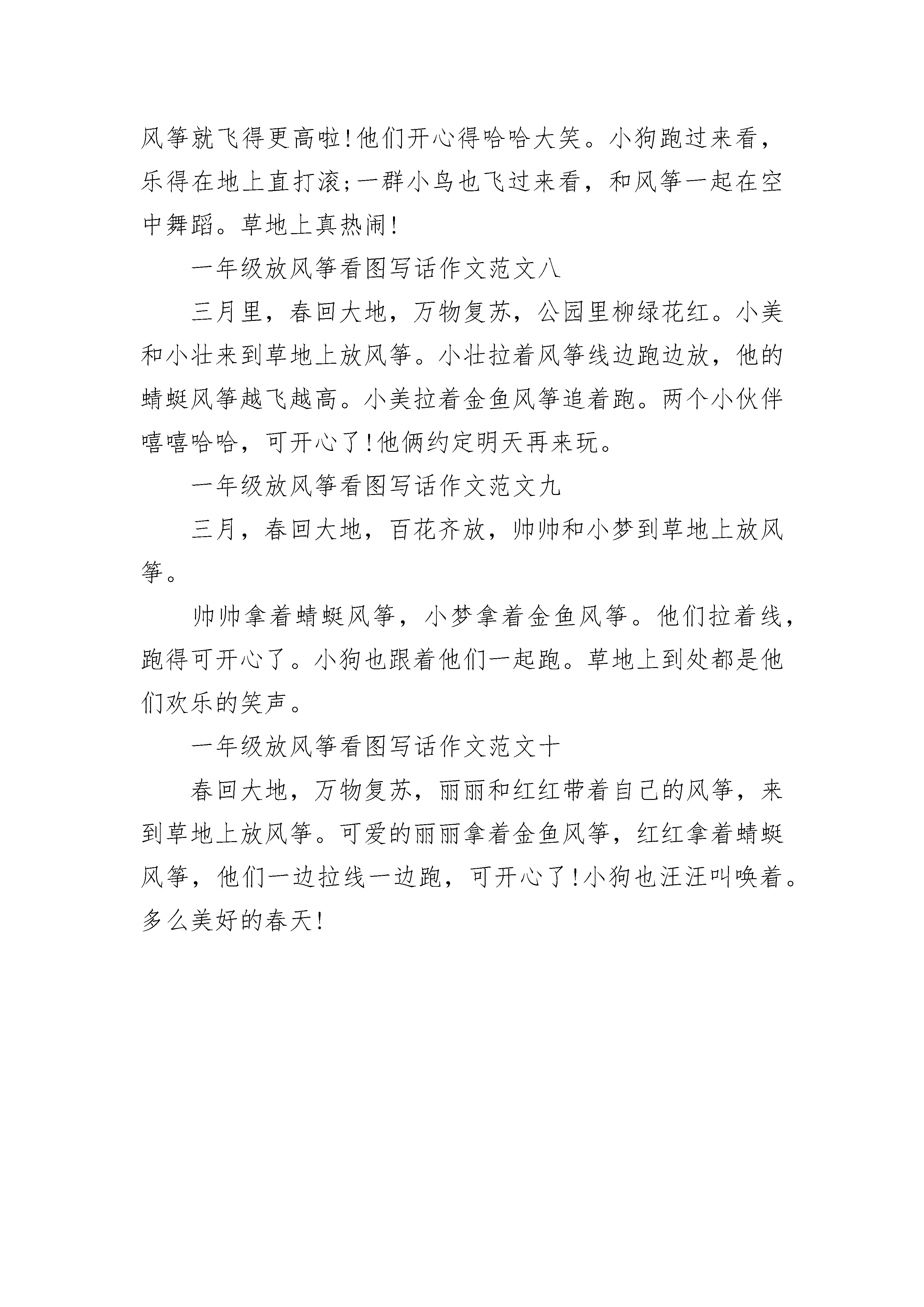 风筝就飞得更高啦!他们开心得哈哈大笑。小狗跑过来看，乐得在地上直打滚;一群小鸟也飞过来看，和风筝一起在空中舞蹈。草地上真热闹!

一年级放风筝看图写话作文范文八

三月里，春回大地，万物复苏，公园里柳绿花红。小美和小壮来到草地上放风筝。小壮拉着风筝线边跑边放，他的蜻蜓风筝越飞越高。小美拉着金鱼风筝追着跑。两个小伙伴嘻嘻哈哈，可开心了!他俩约定明天再来玩。

一年级放风筝看图写话作文范文九

三月，春回大地，百花齐放，帅帅和小梦到草地上放风筝。

帅帅拿着蜻蜓风筝，小梦拿着金鱼风筝。他们拉着线，跑得可开心了。小狗也跟着他们一起跑。草地上到处都是他们欢乐的笑声。

一年级放风筝看图写话作文范文十

春回大地，万物复苏，丽丽和红红带着自己的风筝，来到草地上放风筝。可爱的丽丽拿着金鱼风筝，红红拿着蜻蜓风筝，他们一边拉线一边跑，可开心了!小狗也汪汪叫唤着。多么美好的春天!